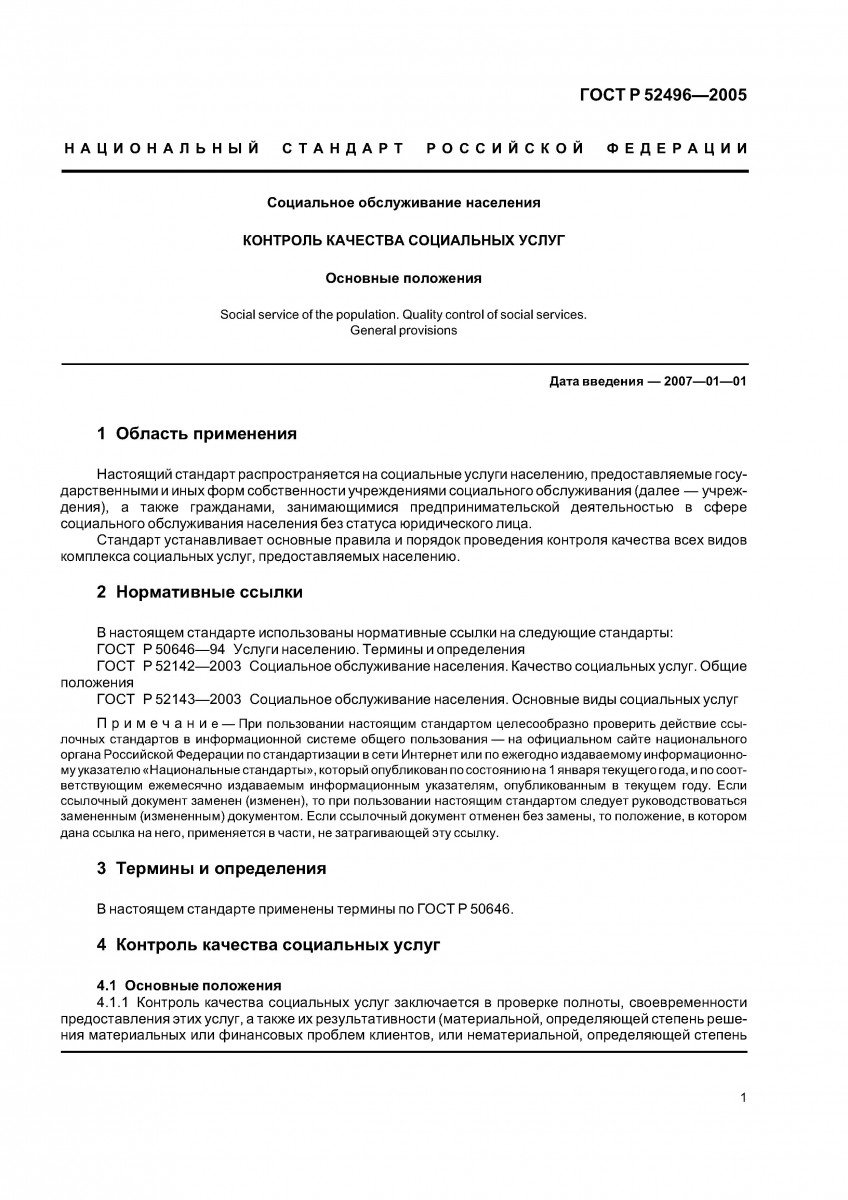 ГОСТ Р 52496—2005

НАЦИОНАЛЬНЫЙ СТАНДАРТ РОССИЙСКОЙ ФЕДЕРАЦИИ

Социальное обслуживание населения

КОНТРОЛЬ КАЧЕСТВА СОЦИАЛЬНЫХ УСЛУГ

Основные положения

Social service of the population. Quality control of social services. General provisions

Дата введения — 2007—01—01

1 Область применения

Настоящий стандарт распространяется на социальные услуги населению, предоставляемые государственными и иных форм собственности учреждениями социального обслуживания (далее — учреждения), а также гражданами, занимающимися предпринимательской деятельностью в сфере социального обслуживания населения без статуса юридического лица.

Стандарт устанавливает основные правила и порядок проведения контроля качества всех видов комплекса социальных услуг, предоставляемых населению.

2 Нормативные ссылки

В настоящем стандарте использованы нормативные ссылки на следующие стандарты:
ГОСТ Р 50646—94 Услуги населению. Термины и определения
ГОСТ Р 52142—2003 Социальное обслуживание населения. Качество социальных услуг. Общие положения
ГОСТ Р 52143—2003 Социальное обслуживание населения. Основные виды социальных услуг

Примечание — При пользовании настоящим стандартом целесообразно проверить действие ссылочных стандартов в информационной системе общего пользования — на официальном сайте национального органа Российской Федерации по стандартизации в сети Интернет или по ежегодно издаваемому информационному указателю «Национальные стандарты», который опубликован по состоянию на 1 января текущего года, и по соответствующим ежемесячно издаваемым информационным указателям, опубликованным в текущем году. Если ссылочный документ заменен (изменен), то при пользовании настоящим стандартом следует руководствоваться замененным (измененным) документом. Если ссылочный документ отменен без замены, то положение, в котором дана ссылка на него, применяется в части, не затрагивающей эту ссылку.

3 Термины и определения

В настоящем стандарте применены термины по ГОСТ Р 50646.

4 Контроль качества социальных услуг

4.1 Основные положения

4.1.1 Контроль качества социальных услуг заключается в проверке полноты, своевременности предоставления этих услуг, а также их результативности (материальной, определяющей степень решения материальных или финансовых проблем клиентов, или нематериальной, определяющей степень

1